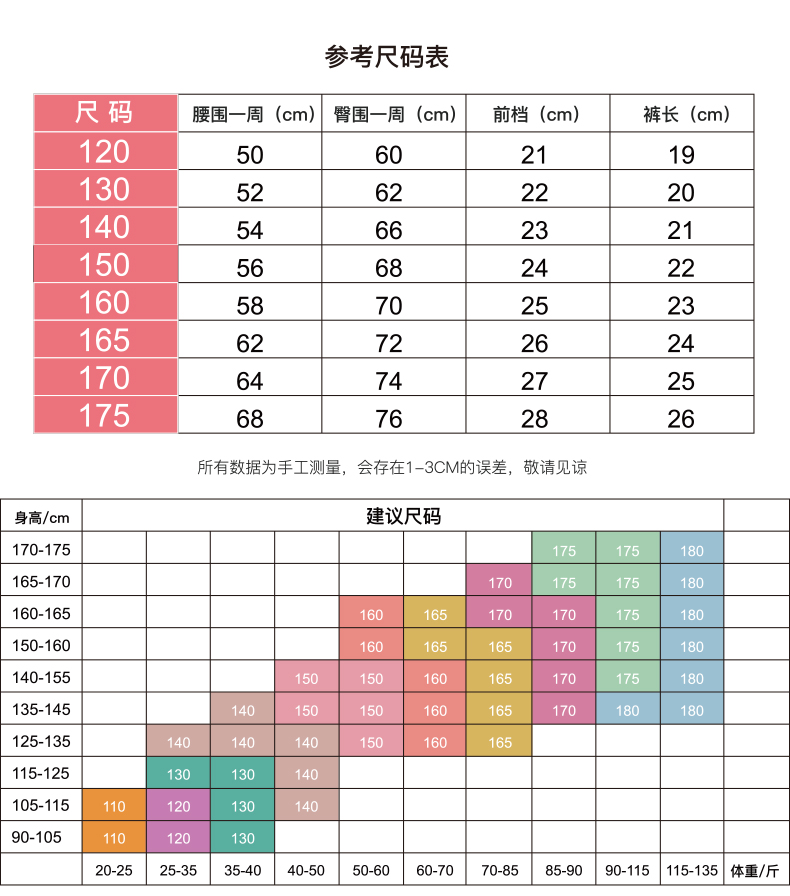 参考尺码表

| 尺码 | 腰围一周（cm） | 臀围一周（cm） | 前档（cm） | 裤长（cm） |
|---|---|---|---|---|
| 120 | 50 | 60 | 21 | 19 |
| 130 | 52 | 62 | 22 | 20 |
| 140 | 54 | 66 | 23 | 21 |
| 150 | 56 | 68 | 24 | 22 |
| 160 | 58 | 70 | 25 | 23 |
| 165 | 62 | 72 | 26 | 24 |
| 170 | 64 | 74 | 27 | 25 |
| 175 | 68 | 76 | 28 | 26 |

所有数据为手工测量，会存在1-3CM的误差，敬请见谅

| 身高/cm | 建议尺码 | | | | | | | | | | |
|---|---|---|---|---|---|---|---|---|---|---|---|
| 170-175 | | | | | | | | 175 | 175 | 180 | |
| 165-170 | | | | | | | 170 | 175 | 175 | 180 | |
| 160-165 | | | | | 160 | 165 | 170 | 170 | 175 | 180 | |
| 150-160 | | | | | 160 | 165 | 165 | 170 | 175 | 180 | |
| 140-155 | | | | 150 | 150 | 160 | 165 | 170 | 175 | 180 | |
| 135-145 | | | 140 | 150 | 150 | 160 | 165 | 170 | 180 | 180 | |
| 125-135 | | 140 | 140 | 140 | 150 | 160 | 165 | | | | |
| 115-125 | | 130 | 130 | 140 | | | | | | | |
| 105-115 | 110 | 120 | 130 | 140 | | | | | | | |
| 90-105 | 110 | 120 | 130 | | | | | | | | |
| | 20-25 | 25-35 | 35-40 | 40-50 | 50-60 | 60-70 | 70-85 | 85-90 | 90-115 | 115-135 | 体重/斤 |